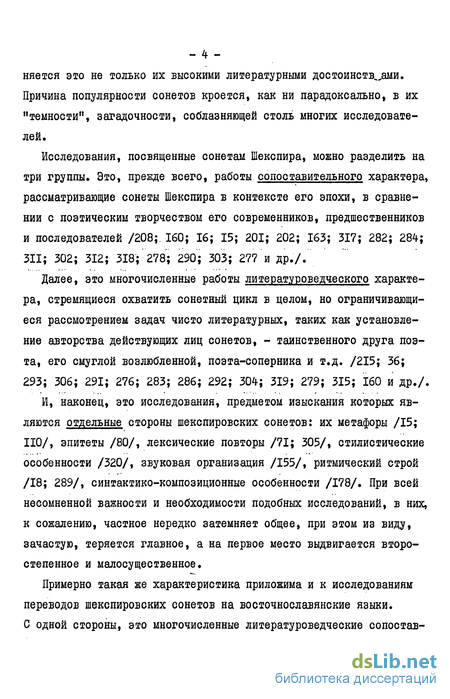 - 4 -

няется это не только их высокими литературными достоинствами. Причина популярности сонетов кроется, как ни парадоксально, в их "темности", загадочности, соблазняющей столь многих исследователей.

Исследования, посвященные сонетам Шекспира, можно разделить на три группы. Это, прежде всего, работы сопоставительного характера, рассматривающие сонеты Шекспира в контексте его эпохи, в сравнении с поэтическим творчеством его современников, предшественников и последователей /208; I60; I6; I5; 20I; 202; I63; 3I7; 282; 284; 3II; 302; 3I2; 3I8; 278; 290; 303; 277 и др./.

Далее, это многочисленные работы литературоведческого характера, стремящиеся охватить сонетный цикл в целом, но ограничивающиеся рассмотрением задач чисто литературных, таких как установление авторства действующих лиц сонетов, - таинственного друга поэта, его смуглой возлюбленной, поэта-соперника и т.д. /2I5; 36; 293; 306; 29I; 276; 283; 286; 292; 304; 3I9; 279; 3I5; I60 и др./.

И, наконец, это исследования, предметом изыскания которых являются отдельные стороны шекспировских сонетов: их метафоры /I5; II0/, эпитеты /80/, лексические повторы /7I; 305/, стилистические особенности /320/, звуковая организация /I55/, ритмический строй /I8; 289/, синтактико-композиционные особенности /I78/. При всей несомненной важности и необходимости подобных исследований, в них, к сожалению, частное нередко затемняет общее, при этом из виду, зачастую, теряется главное, а на первое место выдвигается второстепенное и малосущественное.

Примерно такая же характеристика приложима и к исследованиям переводов шекспировских сонетов на восточнославянские языки. С одной стороны, это многочисленные литературоведческие сопостав-

dsLib.net
библиотека диссертаций